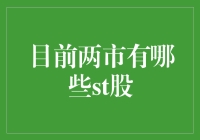 目前两市有哪些st股